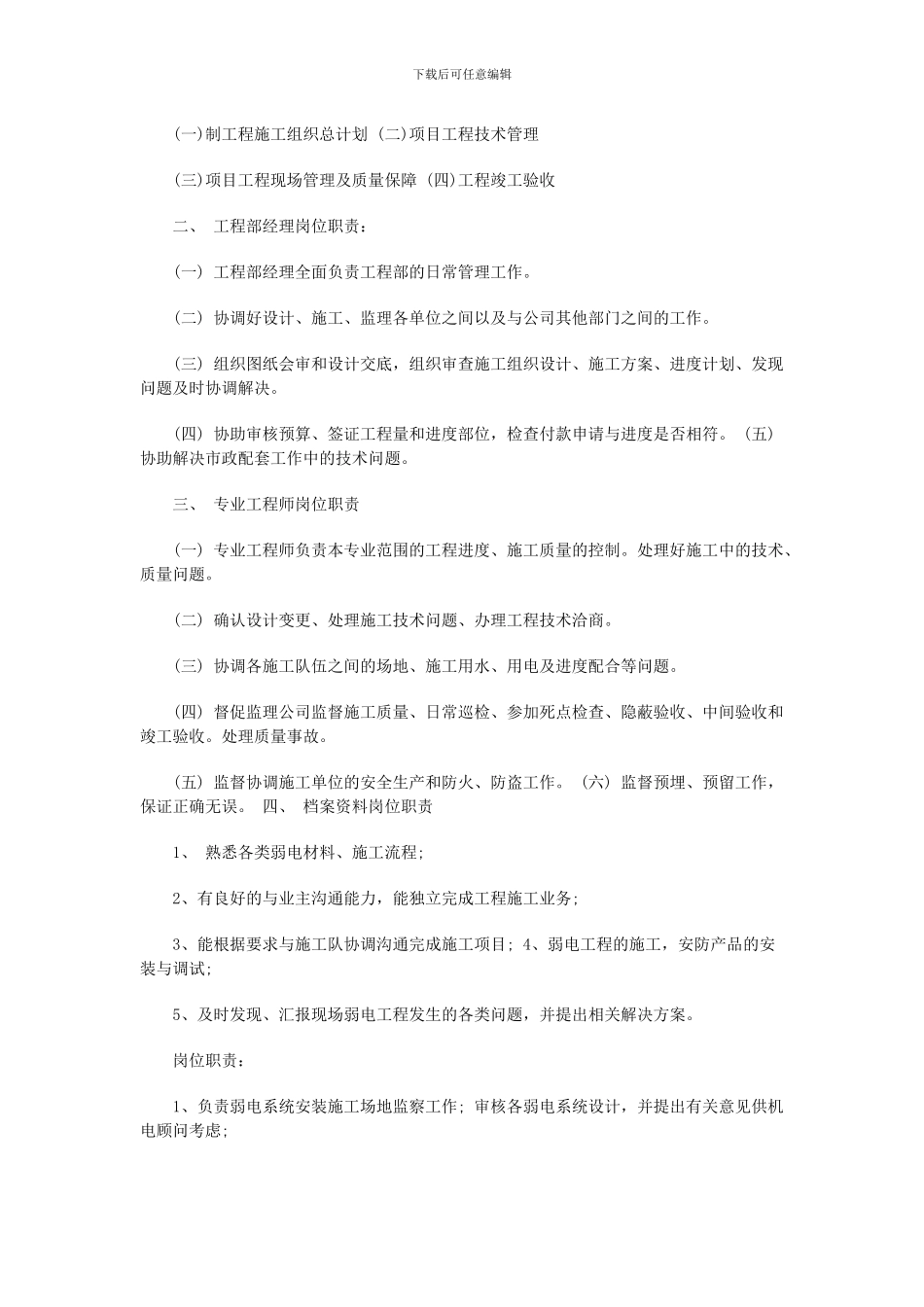 下载后可任意编辑

(一)制工程施工组织总计划 (二)项目工程技术管理

(三)项目工程现场管理及质量保障 (四)工程竣工验收

二、 工程部经理岗位职责：

(一) 工程部经理全面负责工程部的日常管理工作。

(二) 协调好设计、施工、监理各单位之间以及与公司其他部门之间的工作。

(三) 组织图纸会审和设计交底，组织审查施工组织设计、施工方案、进度计划、发现问题及时协调解决。

(四) 协助审核预算、签证工程量和进度部位，检查付款申请与进度是否相符。 (五) 协助解决市政配套工作中的技术问题。

三、 专业工程师岗位职责

(一) 专业工程师负责本专业范围的工程进度、施工质量的控制。处理好施工中的技术、质量问题。

(二) 确认设计变更、处理施工技术问题、办理工程技术洽商。

(三) 协调各施工队伍之间的场地、施工用水、用电及进度配合等问题。

(四) 督促监理公司监督施工质量、日常巡检、参加死点检查、隐蔽验收、中间验收和竣工验收。处理质量事故。

(五) 监督协调施工单位的安全生产和防火、防盗工作。 (六) 监督预埋、预留工作，保证正确无误。 四、 档案资料岗位职责

1、 熟悉各类弱电材料、施工流程;

2、有良好的与业主沟通能力，能独立完成工程施工业务;

3、能根据要求与施工队协调沟通完成施工项目; 4、弱电工程的施工，安防产品的安装与调试;

5、及时发现、汇报现场弱电工程发生的各类问题，并提出相关解决方案。

岗位职责：

1、负责弱电系统安装施工场地监察工作; 审核各弱电系统设计，并提出有关意见供机电顾问考虑;